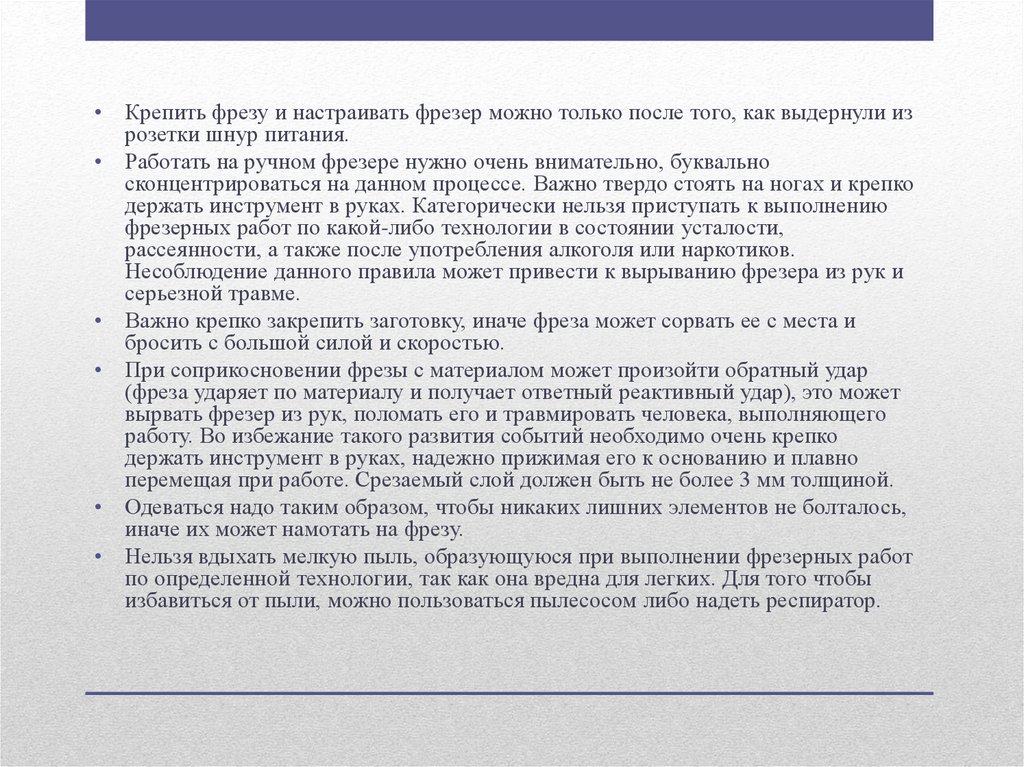 • Крепить фрезу и настраивать фрезер можно только после того, как выдернули из розетки шнур питания.

• Работать на ручном фрезере нужно очень внимательно, буквально сконцентрироваться на данном процессе. Важно твердо стоять на ногах и крепко держать инструмент в руках. Категорически нельзя приступать к выполнению фрезерных работ по какой-либо технологии в состоянии усталости, рассеянности, а также после употребления алкоголя или наркотиков. Несоблюдение данного правила может привести к вырыванию фрезера из рук и серьезной травме.

• Важно крепко закрепить заготовку, иначе фреза может сорвать ее с места и бросить с большой силой и скоростью.

• При соприкосновении фрезы с материалом может произойти обратный удар (фреза ударяет по материалу и получает ответный реактивный удар), это может вырвать фрезер из рук, поломать его и травмировать человека, выполняющего работу. Во избежание такого развития событий необходимо очень крепко держать инструмент в руках, надежно прижимая его к основанию и плавно перемещая при работе. Срезаемый слой должен быть не более 3 мм толщиной.

• Одеваться надо таким образом, чтобы никаких лишних элементов не болталось, иначе их может намотать на фрезу.

• Нельзя вдыхать мелкую пыль, образующуюся при выполнении фрезерных работ по определенной технологии, так как она вредна для легких. Для того чтобы избавиться от пыли, можно пользоваться пылесосом либо надеть респиратор.